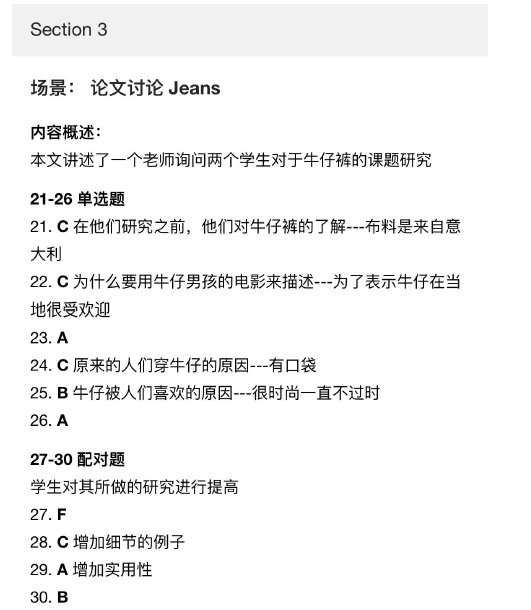 Section 3

场景： 论文讨论 Jeans

内容概述：
本文讲述了一个老师询问两个学生对于牛仔裤的课题研究

21-26 单选题
21. C 在他们研究之前，他们对牛仔裤的了解---布料是来自意大利
22. C 为什么要用牛仔男孩的电影来描述---为了表示牛仔在当地很受欢迎
23. A
24. C 原来的人们穿牛仔的原因---有口袋
25. B 牛仔被人们喜欢的原因---很时尚一直不过时
26. A

27-30 配对题
学生对其所做的研究进行提高
27. F
28. C 增加细节的例子
29. A 增加实用性
30. B